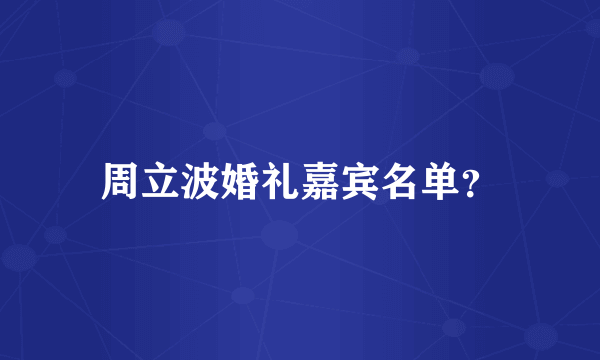 周立波婚礼嘉宾名单?